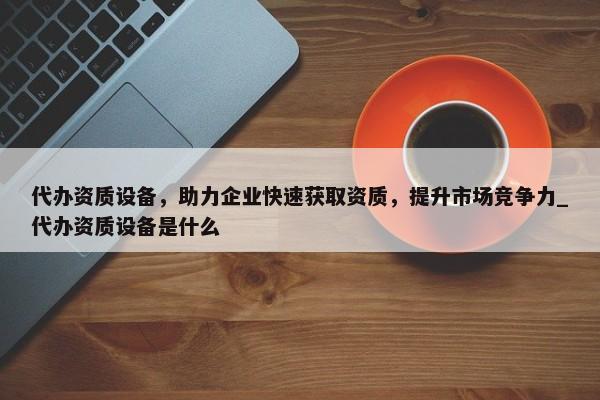 代办资质设备，助力企业快速获取资质，提升市场竞争力_代办资质设备是什么